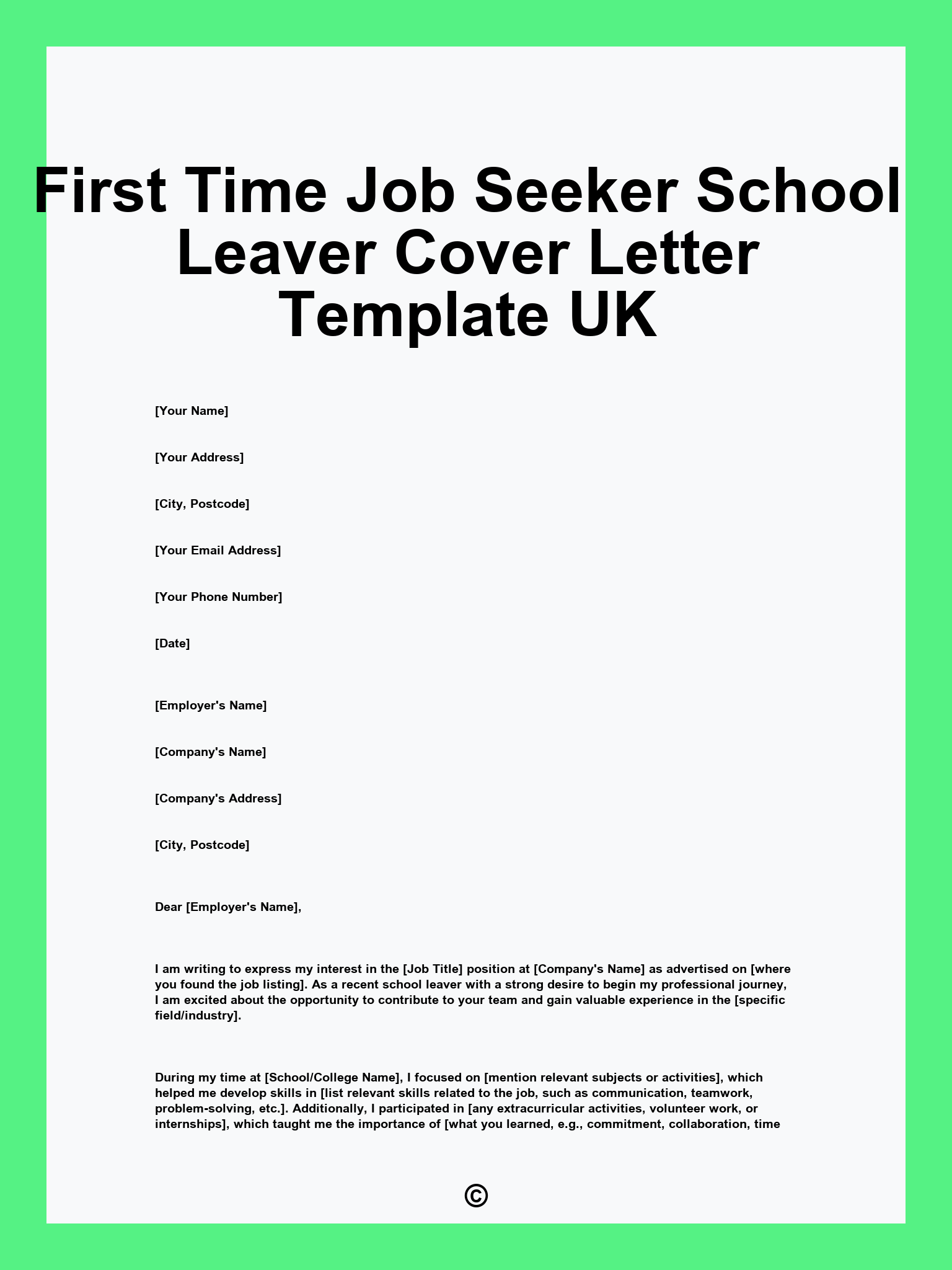 First Time Job Seeker School Leaver Cover Letter Template UK

[Your Name]

[Your Address]

[City, Postcode]

[Your Email Address]

[Your Phone Number]

[Date]

[Employer's Name]

[Company's Name]

[Company's Address]

[City, Postcode]

Dear [Employer's Name],

I am writing to express my interest in the [Job Title] position at [Company's Name] as advertised on [where you found the job listing]. As a recent school leaver with a strong desire to begin my professional journey, I am excited about the opportunity to contribute to your team and gain valuable experience in the [specific field/industry].

During my time at [School/College Name], I focused on [mention relevant subjects or activities], which helped me develop skills in [list relevant skills related to the job, such as communication, teamwork, problem-solving, etc.]. Additionally, I participated in [any extracurricular activities, volunteer work, or internships], which taught me the importance of [what you learned, e.g., commitment, collaboration, time

©